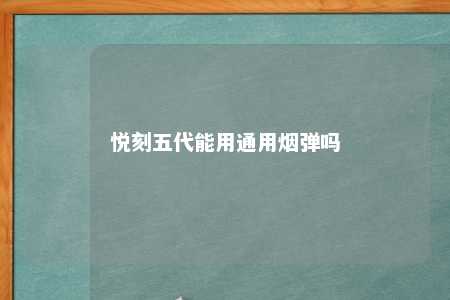 悦刻五代能用通用烟弹吗